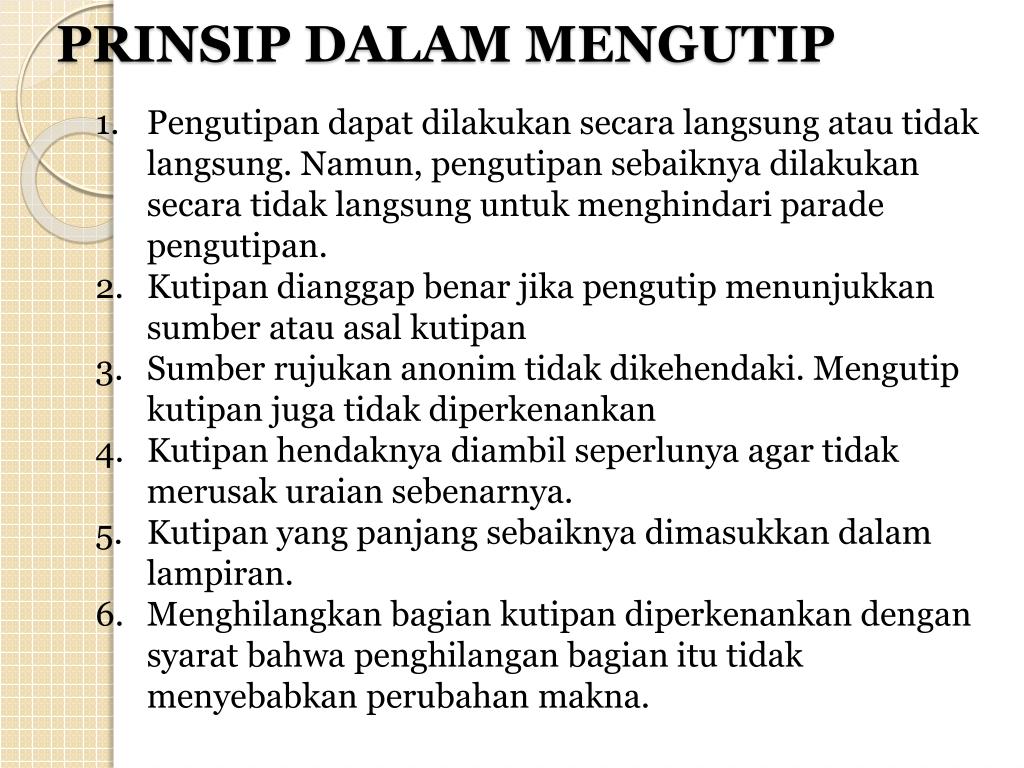 PRINSIP DALAM MENGUTIP

1. Pengutipan dapat dilakukan secara langsung atau tidak langsung. Namun, pengutipan sebaiknya dilakukan secara tidak langsung untuk menghindari parade pengutipan.
2. Kutipan dianggap benar jika pengutip menunjukkan sumber atau asal kutipan
3. Sumber rujukan anonim tidak dikehendaki. Mengutip kutipan juga tidak diperkenankan
4. Kutipan hendaknya diambil seperlunya agar tidak merusak uraian sebenarnya.
5. Kutipan yang panjang sebaiknya dimasukkan dalam lampiran.
6. Menghilangkan bagian kutipan diperkenankan dengan syarat bahwa penghilangan bagian itu tidak menyebabkan perubahan makna.